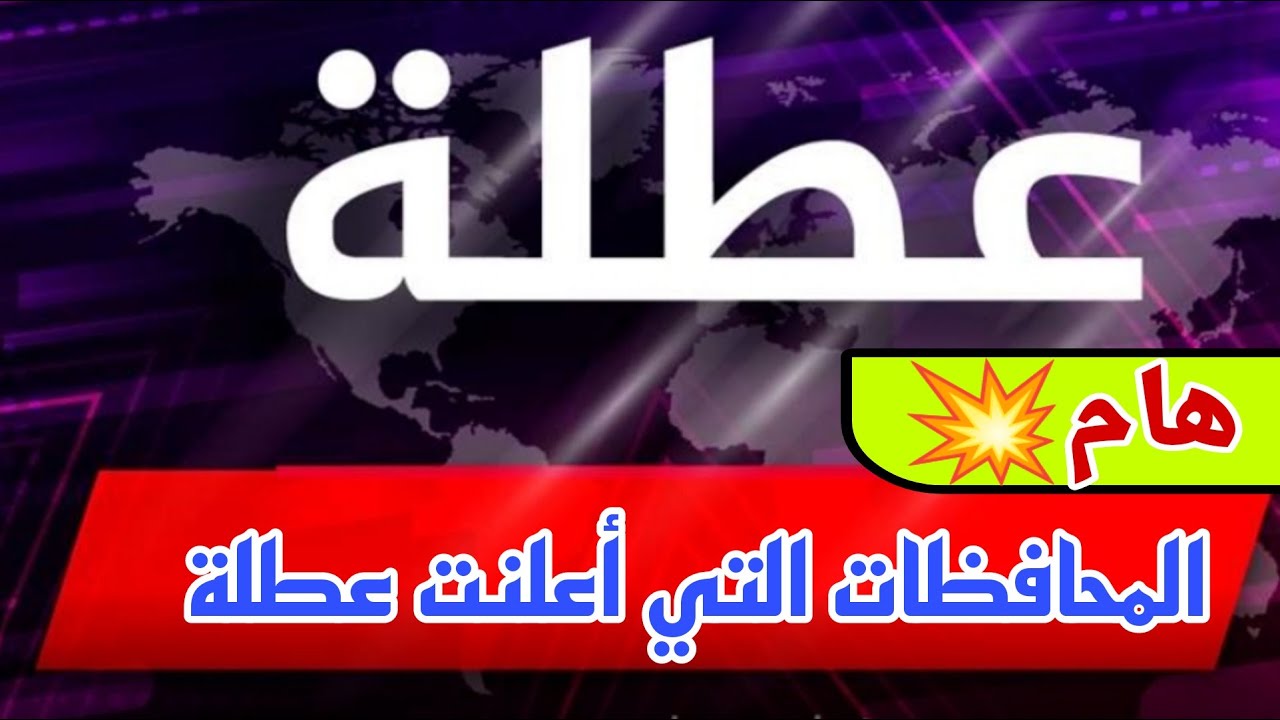 عطلة

هام

المحافظات التي أعلنت عطلة